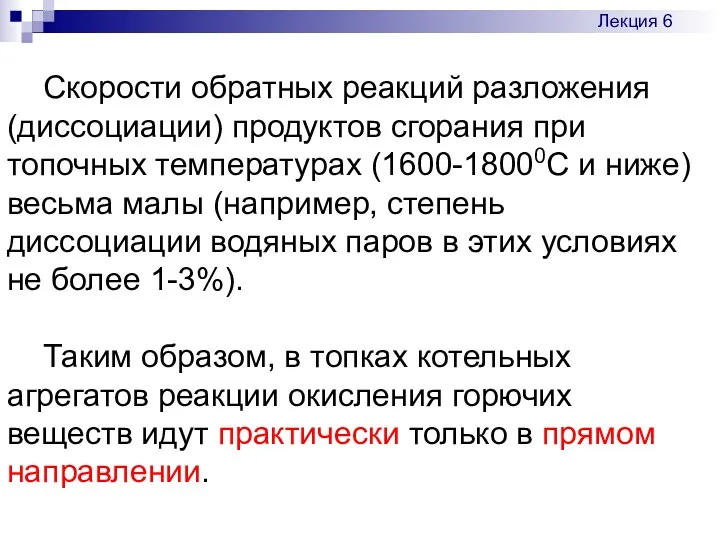 Лекция 6

Скорости обратных реакций разложения (диссоциации) продуктов сгорания при топочных температурах (1600-1800$^0$С и ниже) весьма малы (например, степень диссоциации водяных паров в этих условиях не более 1-3%).

Таким образом, в топках котельных агрегатов реакции окисления горючих веществ идут практически только в прямом направлении.